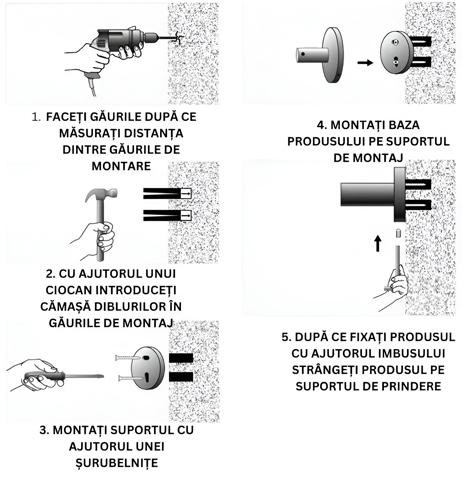 1. FACEȚI GĂURILE DUPĂ CE MĂSURAȚI DISTANȚA DINTRE GĂURILE DE MONTARE

2. CU AJUTORUL UNUI CIOCAN INTRODUCEȚI CĂMAȘĂ DIBLURILOR ÎN GĂURILE DE MONTAJ

3. MONTAȚI SUPORTUL CU AJUTORUL UNEI ȘURUBELNIȚE

4. MONTAȚI BAZA PRODUSULUI PE SUPORTUL DE MONTAJ

5. DUPĂ CE FIXAȚI PRODUSUL CU AJUTORUL IMBUSULUI STRÂNGEȚI PRODUSUL PE SUPORTUL DE PRINDERE